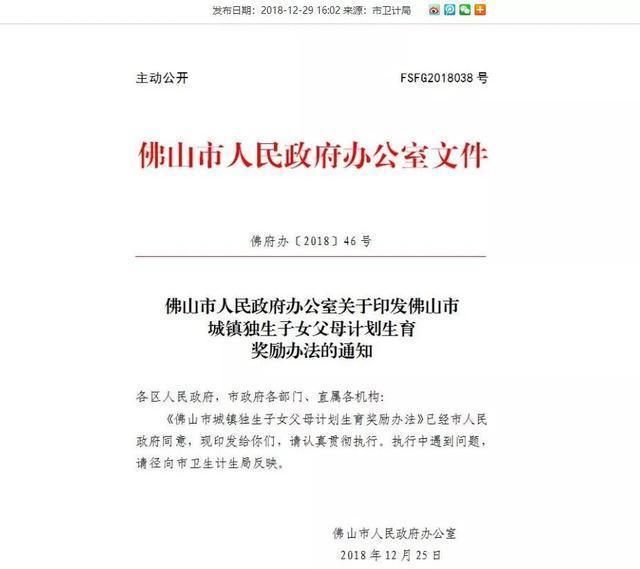 发布日期：2018-12-29 16:02 来源：市卫计局

主动公开　　FSFG2018038 号

佛山市人民政府办公室文件

佛府办〔2018〕46 号

佛山市人民政府办公室关于印发佛山市城镇独生子女父母计划生育奖励办法的通知

各区人民政府，市政府各部门、直属各机构：

《佛山市城镇独生子女父母计划生育奖励办法》已经市人民政府同意，现印发给你们，请认真贯彻执行。执行中遇到问题，请径向市卫生计生局反映。

佛山市人民政府办公室
2018 年 12 月 25 日